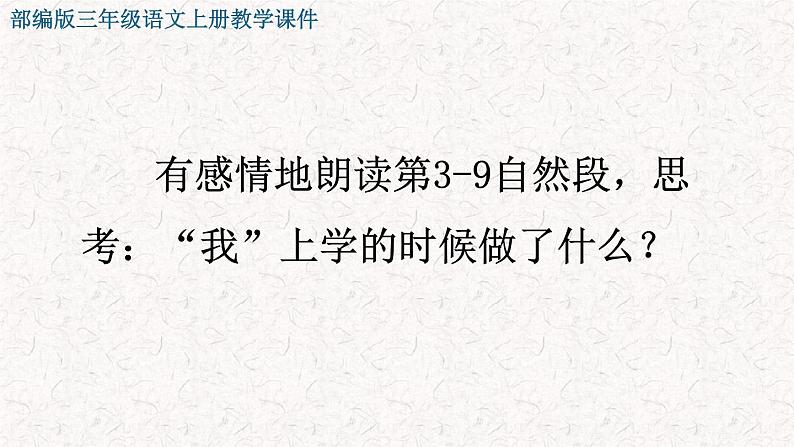 部编版三年级语文上册教学课件

有感情地朗读第3-9自然段，思考：“我”上学的时候做了什么？